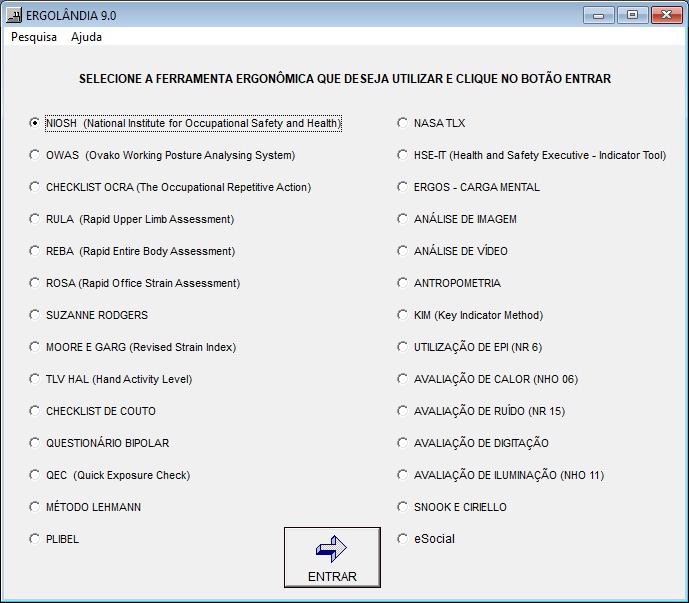 ERGOLÂNDIA 9.0

Pesquisa Ajuda

SELECIONE A FERRAMENTA ERGONÔMICA QUE DESEJA UTILIZAR E CLIQUE NO BOTÃO ENTRAR

NIOSH (National Institute for Occupational Safety and Health)
OWAS (Ovako Working Posture Analysing System)
CHECKLIST OCRA (The Occupational Repetitive Action)
RULA (Rapid Upper Limb Assessment)
REBA (Rapid Entire Body Assessment)
ROSA (Rapid Office Strain Assessment)
SUZANNE RODGERS
MOORE E GARG (Revised Strain Index)
TLV HAL (Hand Activity Level)
CHECKLIST DE COUTO
QUESTIONÁRIO BIPOLAR
QEC (Quick Exposure Check)
MÉTODO LEHMANN
PLIBEL

NASA TLX
HSE-IT (Health and Safety Executive - Indicator Tool)
ERGOS - CARGA MENTAL
ANÁLISE DE IMAGEM
ANÁLISE DE VÍDEO
ANTROPOMETRIA
KIM (Key Indicator Method)
UTILIZAÇÃO DE EPI (NR 6)
AVALIAÇÃO DE CALOR (NHO 06)
AVALIAÇÃO DE RUÍDO (NR 15)
AVALIAÇÃO DE DIGITAÇÃO
AVALIAÇÃO DE ILUMINAÇÃO (NHO 11)
SNOOK E CIRIELLO
eSocial

ENTRAR